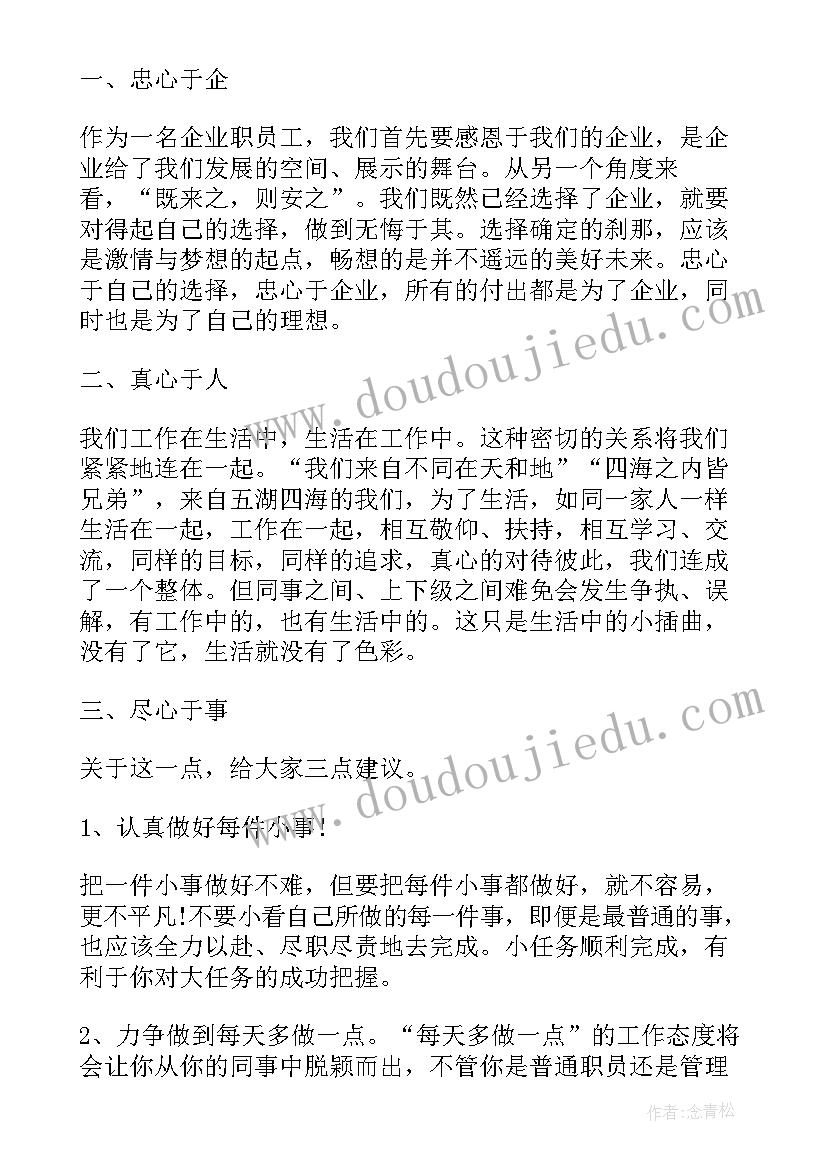 一、忠心于企

作为一名企业职员工，我们首先要感恩于我们的企业，是企业给了我们发展的空间、展示的舞台。从另一个角度来看，“既来之，则安之”。我们既然已经选择了企业，就要对得起自己的选择，做到无悔于其。选择确定的刹那，应该是激情与梦想的起点，畅想的是并不遥远的美好未来。忠心于自己的选择，忠心于企业，所有的付出都是为了企业，同时也是为了自己的理想。

二、真心于人

我们工作在生活中，生活在工作中。这种密切的关系将我们紧紧地连在一起。“我们来自不同在天和地”“四海之内皆兄弟”，来自五湖四海的我们，为了生活，如同一家人一样生活在一起，工作在一起，相互敬仰、扶持，相互学习、交流，同样的目标，同样的追求，真心的对待彼此，我们连成了一个整体。但同事之间、上下级之间难免会发生争执、误解，有工作中的，也有生活中的。这只是生活中的小插曲，没有了它，生活就没有了色彩。

三、尽心于事

关于这一点，给大家三点建议。

1、认真做好每件小事!

把一件小事做好不难，但要把每件小事都做好，就不容易，更不平凡!不要小看自己所做的每一件事，即便是最普通的事，也应该全力以赴、尽职尽责地去完成。小任务顺利完成，有利于你对大任务的成功把握。

2、力争做到每天多做一点。“每天多做一点”的工作态度将会让你从你的同事中脱颖而出，不管你是普通职员还是管理

www.doudoujiedu.com

www.doudoujiedu.com

作者：念青松